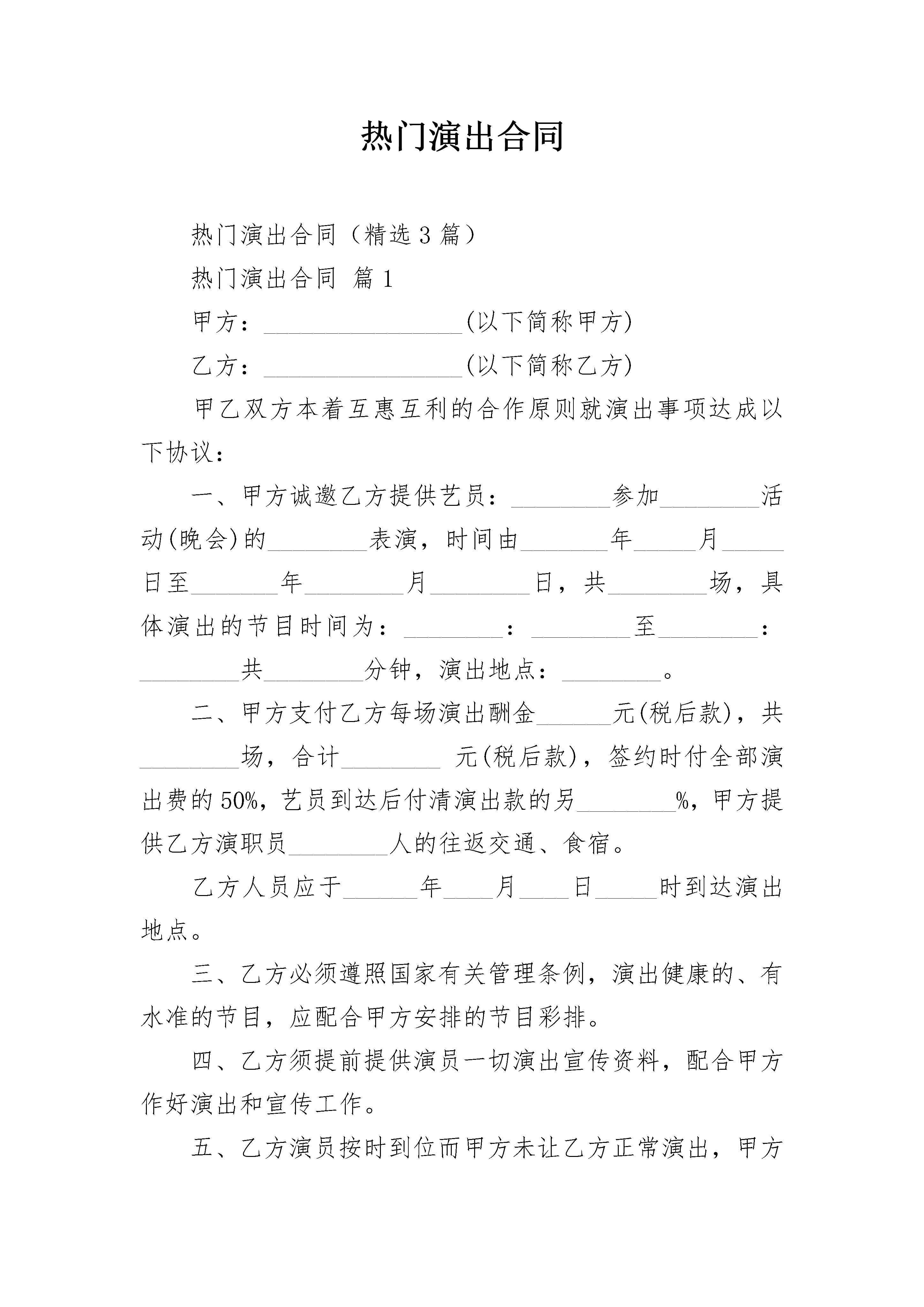 热门演出合同

热门演出合同（精选 3 篇）

热门演出合同 篇 1

甲方：________________(以下简称甲方)

乙方：________________(以下简称乙方)

甲乙双方本着互惠互利的合作原则就演出事项达成以下协议：

一、甲方诚邀乙方提供艺员：________参加________活动(晚会)的________表演，时间由_______年_____月_____日至_______年________月________日，共________场，具体演出的节目时间为：________：________至________：________共________分钟，演出地点：________。

二、甲方支付乙方每场演出酬金______元(税后款)，共________场，合计________ 元(税后款)，签约时付全部演出费的 50%，艺员到达后付清演出款的另________%，甲方提供乙方演职员________人的往返交通、食宿。

乙方人员应于______年____月____日_____时到达演出地点。

三、乙方必须遵照国家有关管理条例，演出健康的、有水准的节目，应配合甲方安排的节目彩排。

四、乙方须提前提供演员一切演出宣传资料，配合甲方作好演出和宣传工作。

五、乙方演员按时到位而甲方未让乙方正常演出，甲方